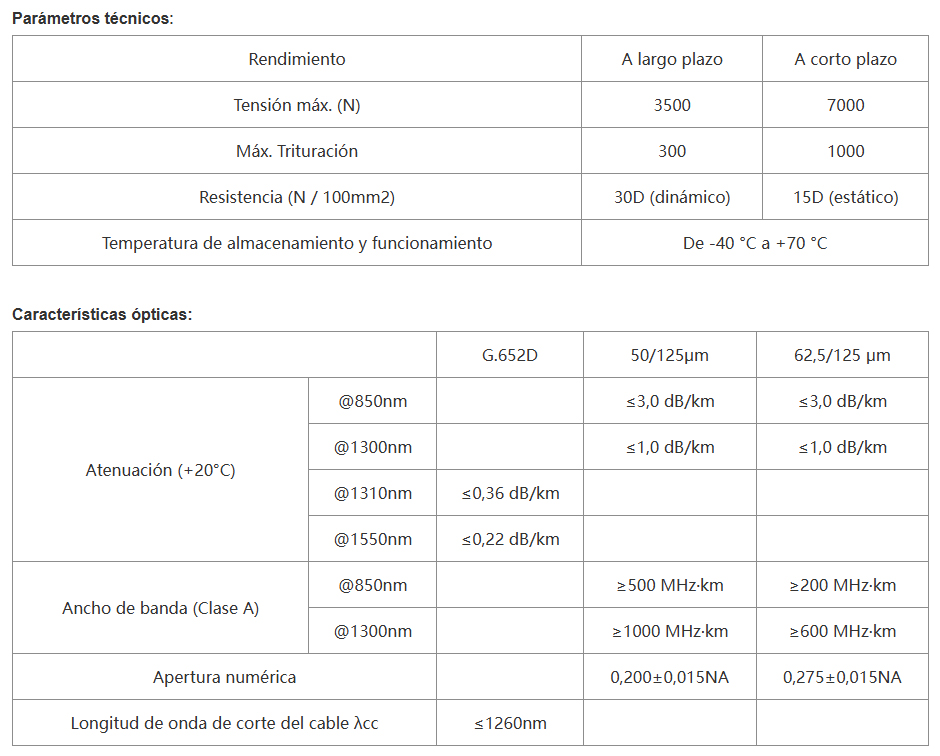 Parámetros técnicos:

| Rendimiento | A largo plazo | A corto plazo |
|---|---|---|
| Tensión máx. (N) | 3500 | 7000 |
| Máx. Trituración | 300 | 1000 |
| Resistencia (N / 100mm2) | 30D (dinámico) | 15D (estático) |
| Temperatura de almacenamiento y funcionamiento | De -40 °C a +70 °C | |

Características ópticas:

| | | G.652D | 50/125μm | 62,5/125 μm |
|---|---|---|---|---|
| Atenuación (+20°C) | @850nm | | ≤3,0 dB/km | ≤3,0 dB/km |
| | @1300nm | | ≤1,0 dB/km | ≤1,0 dB/km |
| | @1310nm | ≤0,36 dB/km | | |
| | @1550nm | ≤0,22 dB/km | | |
| Ancho de banda (Clase A) | @850nm | | ≥500 MHz·km | ≥200 MHz·km |
| | @1300nm | | ≥1000 MHz·km | ≥600 MHz·km |
| Apertura numérica | | | 0,200±0,015NA | 0,275±0,015NA |
| Longitud de onda de corte del cable λcc | | ≤1260nm | | |